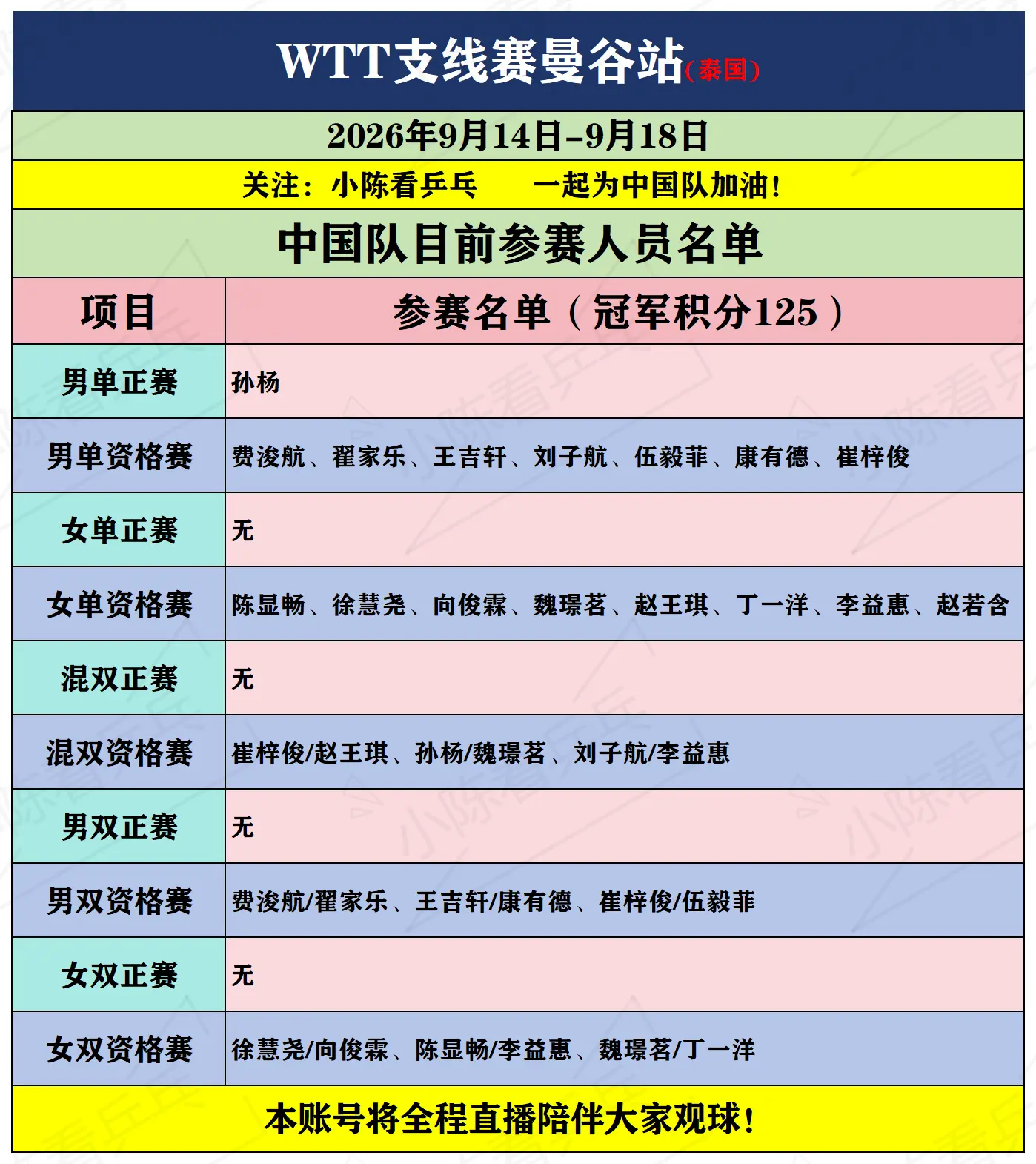 WTT支线赛曼谷站(泰国)

2026年9月14日-9月18日

关注：小陈看乒乓　　一起为中国队加油！

中国队目前参赛人员名单

| 项目 | 参赛名单（冠军积分125） |
|---|---|
| 男单正赛 | 孙杨 |
| 男单资格赛 | 费浚航、翟家乐、王吉轩、刘子航、伍毅菲、康有德、崔梓俊 |
| 女单正赛 | 无 |
| 女单资格赛 | 陈显畅、徐慧尧、向俊霖、魏璟茗、赵王琪、丁一洋、李益惠、赵若含 |
| 混双正赛 | 无 |
| 混双资格赛 | 崔梓俊/赵王琪、孙杨/魏璟茗、刘子航/李益惠 |
| 男双正赛 | 无 |
| 男双资格赛 | 费浚航/翟家乐、王吉轩/康有德、崔梓俊/伍毅菲 |
| 女双正赛 | 无 |
| 女双资格赛 | 徐慧尧/向俊霖、陈显畅/李益惠、魏璟茗/丁一洋 |

本账号将全程直播陪伴大家观球！